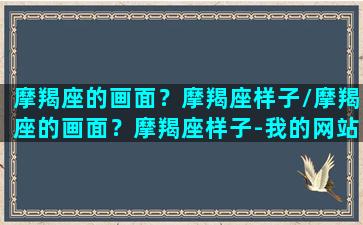 摩羯座的画面？摩羯座样子/摩羯座的画面？摩羯座样子-我的网站